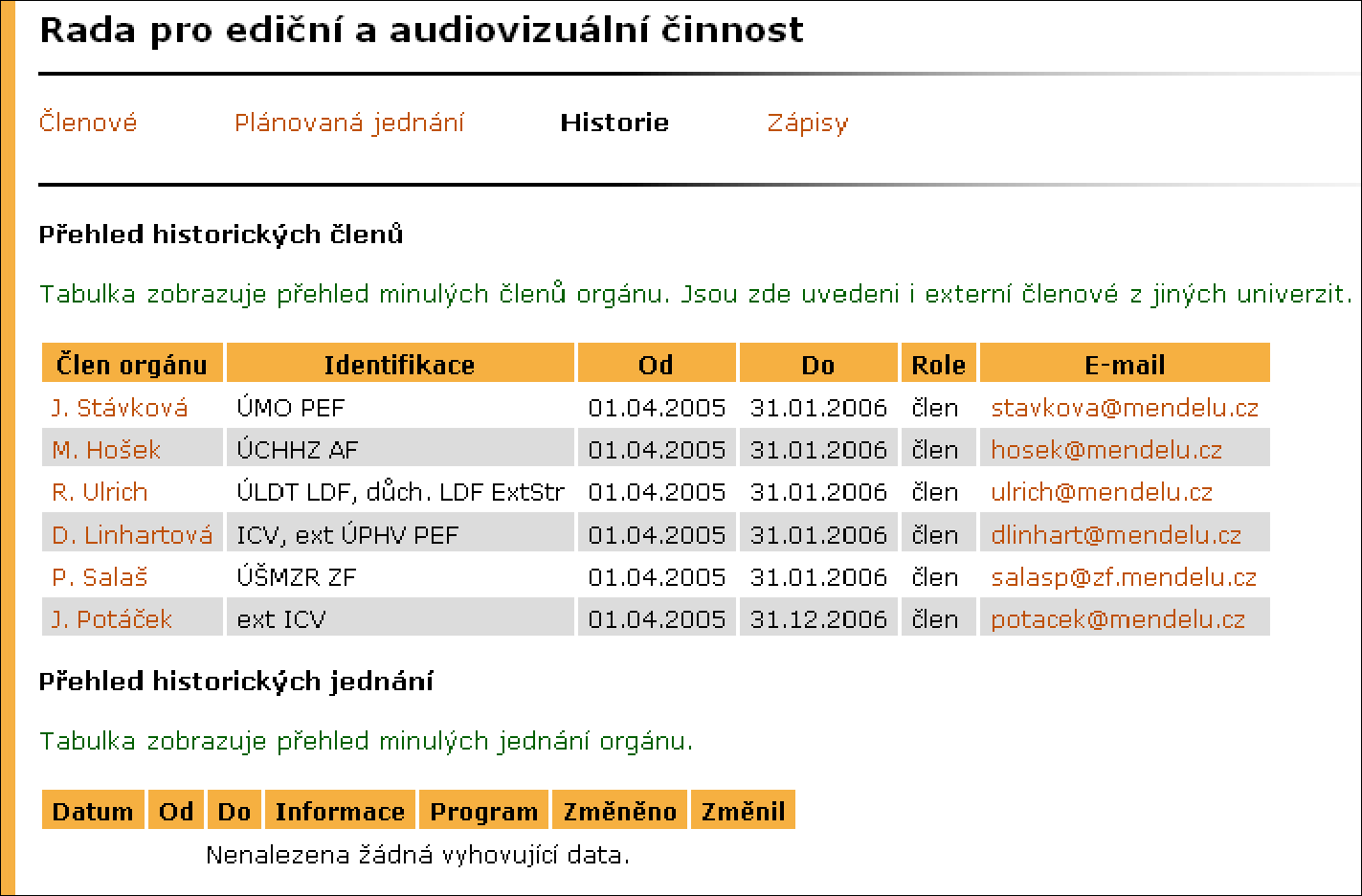 Rada pro ediční a audiovizuální činnost

Členové Plánovaná jednání Historie Zápisy

Přehled historických členů

Tabulka zobrazuje přehled minulých členů orgánu. Jsou zde uvedeni i externí členové z jiných univerzit.

| Člen orgánu | Identifikace | Od | Do | Role | E-mail |
|---|---|---|---|---|---|
| J. Stávková | ÚMO PEF | 01.04.2005 | 31.01.2006 | člen | stavkova@mendelu.cz |
| M. Hošek | ÚCHHZ AF | 01.04.2005 | 31.01.2006 | člen | hosek@mendelu.cz |
| R. Ulrich | ÚLDT LDF, důch. LDF ExtStr | 01.04.2005 | 31.01.2006 | člen | ulrich@mendelu.cz |
| D. Linhartová | ICV, ext ÚPHV PEF | 01.04.2005 | 31.01.2006 | člen | dlinhart@mendelu.cz |
| P. Salaš | ÚŠMZR ZF | 01.04.2005 | 31.01.2006 | člen | salasp@zf.mendelu.cz |
| J. Potáček | ext ICV | 01.04.2005 | 31.12.2006 | člen | potacek@mendelu.cz |

Přehled historických jednání

Tabulka zobrazuje přehled minulých jednání orgánu.

| Datum | Od | Do | Informace | Program | Změněno | Změnil |
|---|---|---|---|---|---|---|

Nenalezena žádná vyhovující data.